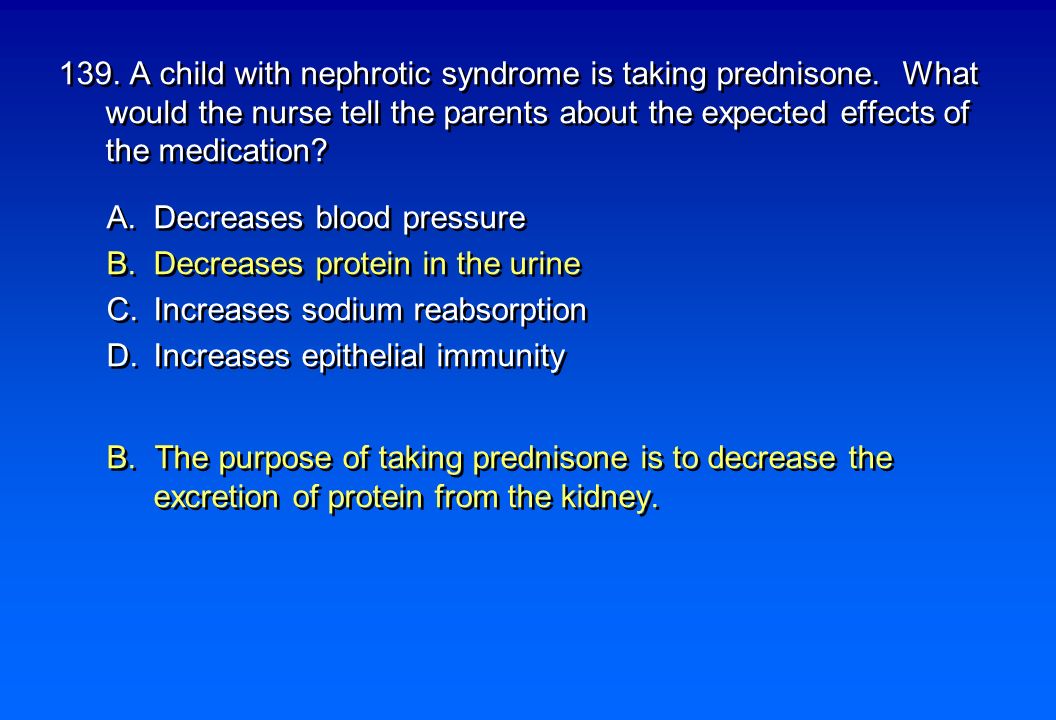 139. A child with nephrotic syndrome is taking prednisone. What would the nurse tell the parents about the expected effects of the medication?

A. Decreases blood pressure
B. Decreases protein in the urine
C. Increases sodium reabsorption
D. Increases epithelial immunity

B. The purpose of taking prednisone is to decrease the excretion of protein from the kidney.